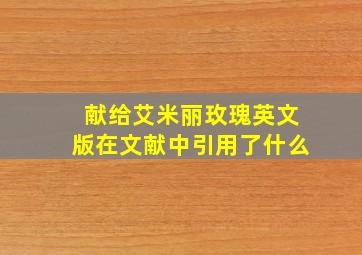 献给艾米丽玫瑰英文版在文献中引用了什么